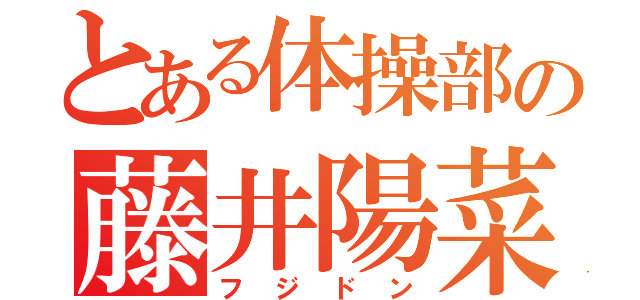 とある体操部の
藤井陽菜
フジドン